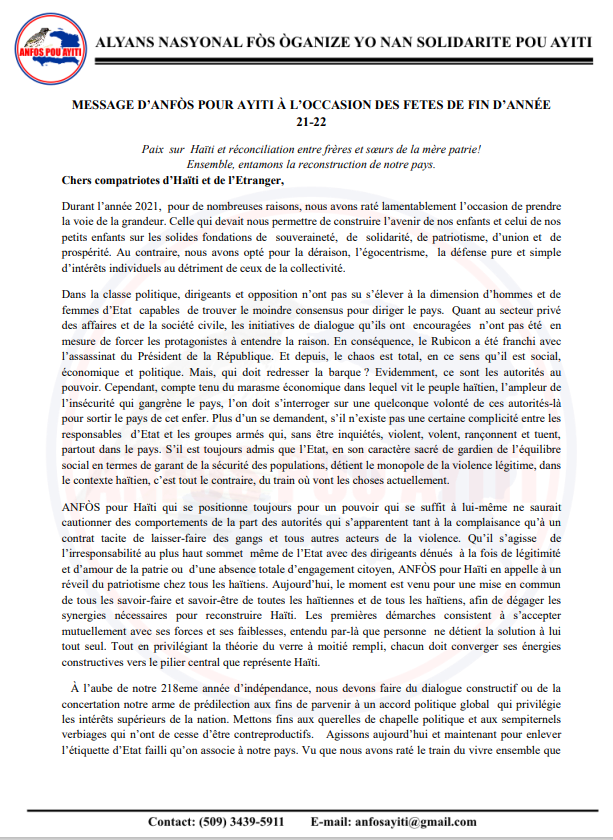 ANFOS POU AYITI

ALYANS NASYONAL FÒS ÒGANIZE YO NAN SOLIDARITE POU AYITI

MESSAGE D'ANFÒS POUR AYITI À L'OCCASION DES FETES DE FIN D'ANNÉE 21-22

Paix sur Haïti et réconciliation entre frères et sœurs de la mère patrie! Ensemble, entamons la reconstruction de notre pays.

Chers compatriotes d'Haïti et de l'Etranger,

Durant l'année 2021, pour de nombreuses raisons, nous avons raté lamentablement l'occasion de prendre la voie de la grandeur. Celle qui devait nous permettre de construire l'avenir de nos enfants et celui de nos petits enfants sur les solides fondations de souveraineté, de solidarité, de patriotisme, d'union et de prospérité. Au contraire, nous avons opté pour la déraison, l'égocentrisme, la défense pure et simple d'intérêts individuels au détriment de ceux de la collectivité.

Dans la classe politique, dirigeants et opposition n'ont pas su s'élever à la dimension d'hommes et de femmes d'Etat capables de trouver le moindre consensus pour diriger le pays. Quant au secteur privé des affaires et de la société civile, les initiatives de dialogue qu'ils ont encouragées n'ont pas été en mesure de forcer les protagonistes à entendre la raison. En conséquence, le Rubicon a été franchi avec l'assassinat du Président de la République. Et depuis, le chaos est total, en ce sens qu'il est social, économique et politique. Mais, qui doit redresser la barque ? Evidemment, ce sont les autorités au pouvoir. Cependant, compte tenu du marasme économique dans lequel vit le peuple haïtien, l'ampleur de l'insécurité qui gangrène le pays, l'on doit s'interroger sur une quelconque volonté de ces autorités-là pour sortir le pays de cet enfer. Plus d'un se demandent, s'il n'existe pas une certaine complicité entre les responsables d'Etat et les groupes armés qui, sans être inquiétés, violent, volent, rançonnent et tuent, partout dans le pays. S'il est toujours admis que l'Etat, en son caractère sacré de gardien de l'équilibre social en termes de garant de la sécurité des populations, détient le monopole de la violence légitime, dans le contexte haïtien, c'est tout le contraire, du train où vont les choses actuellement.

ANFÒS pour Haïti qui se positionne toujours pour un pouvoir qui se suffit à lui-même ne saurait cautionner des comportements de la part des autorités qui s'apparentent tant à la complaisance qu'à un contrat tacite de laisser-faire des gangs et tous autres acteurs de la violence. Qu'il s'agisse de l'irresponsabilité au plus haut sommet même de l'Etat avec des dirigeants dénués à la fois de légitimité et d'amour de la patrie ou d'une absence totale d'engagement citoyen, ANFÒS pour Haïti en appelle à un réveil du patriotisme chez tous les haïtiens. Aujourd'hui, le moment est venu pour une mise en commun de tous les savoir-faire et savoir-être de toutes les haïtiennes et de tous les haïtiens, afin de dégager les synergies nécessaires pour reconstruire Haïti. Les premières démarches consistent à s'accepter mutuellement avec ses forces et ses faiblesses, entendu par-là que personne ne détient la solution à lui tout seul. Tout en privilégiant la théorie du verre à moitié rempli, chacun doit converger ses énergies constructives vers le pilier central que représente Haïti.

À l'aube de notre 218eme année d'indépendance, nous devons faire du dialogue constructif ou de la concertation notre arme de prédilection aux fins de parvenir à un accord politique global qui privilégie les intérêts supérieurs de la nation. Mettons fins aux querelles de chapelle politique et aux sempiternels verbiages qui n'ont de cesse d'être contreproductifs. Agissons aujourd'hui et maintenant pour enlever l'étiquette d'Etat failli qu'on associe à notre pays. Vu que nous avons raté le train du vivre ensemble que

Contact: (509) 3439-5911 E-mail: anfosayiti@gmail.com